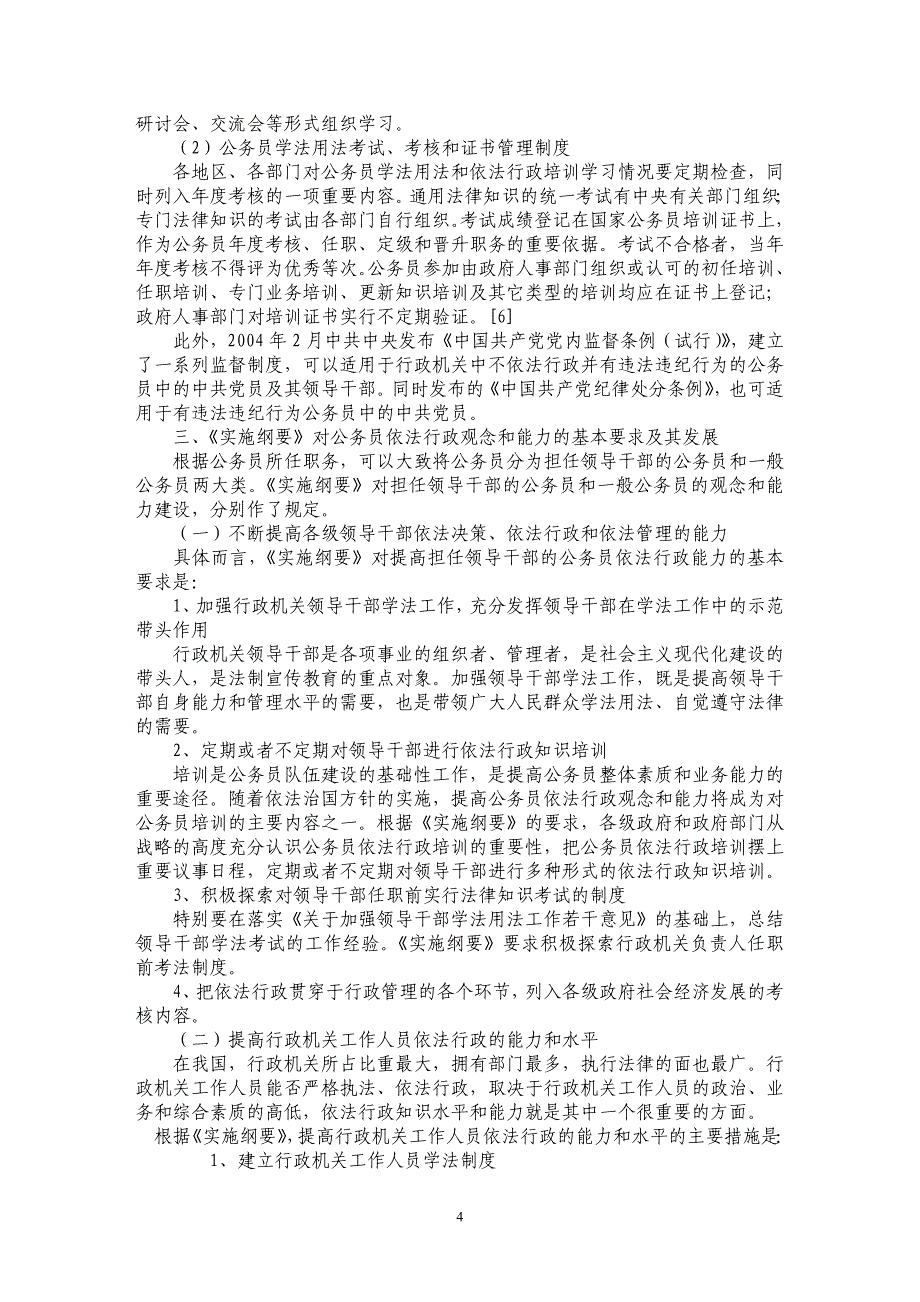 研讨会、交流会等形式组织学习。

（2）公务员学法用法考试、考核和证书管理制度

各地区、各部门对公务员学法用法和依法行政培训学习情况要定期检查，同时列入年度考核的一项重要内容。通用法律知识的统一考试有中央有关部门组织；专门法律知识的考试由各部门自行组织。考试成绩登记在国家公务员培训证书上，作为公务员年度考核、任职、定级和晋升职务的重要依据。考试不合格者，当年年度考核不得评为优秀等次。公务员参加由政府人事部门组织或认可的初任培训、任职培训、专门业务培训、更新知识培训及其它类型的培训均应在证书上登记；政府人事部门对培训证书实行不定期验证。[6]

此外，2004 年 2 月中共中央发布《中国共产党党内监督条例（试行）》，建立了一系列监督制度，可以适用于行政机关中不依法行政并有违法违纪行为的公务员中的中共党员及其领导干部。同时发布的《中国共产党纪律处分条例》，也可适用于有违法违纪行为公务员中的中共党员。

三、《实施纲要》对公务员依法行政观念和能力的基本要求及其发展

根据公务员所任职务，可以大致将公务员分为担任领导干部的公务员和一般公务员两大类。《实施纲要》对担任领导干部的公务员和一般公务员的观念和能力建设，分别作了规定。

（一）不断提高各级领导干部依法决策、依法行政和依法管理的能力

具体而言，《实施纲要》对提高担任领导干部的公务员依法行政能力的基本要求是：

1、加强行政机关领导干部学法工作，充分发挥领导干部在学法工作中的示范带头作用

行政机关领导干部是各项事业的组织者、管理者，是社会主义现代化建设的带头人，是法制宣传教育的重点对象。加强领导干部学法工作，既是提高领导干部自身能力和管理水平的需要，也是带领广大人民群众学法用法、自觉遵守法律的需要。

2、定期或者不定期对领导干部进行依法行政知识培训

培训是公务员队伍建设的基础性工作，是提高公务员整体素质和业务能力的重要途径。随着依法治国方针的实施，提高公务员依法行政观念和能力将成为对公务员培训的主要内容之一。根据《实施纲要》的要求，各级政府和政府部门从战略的高度充分认识公务员依法行政培训的重要性，把公务员依法行政培训摆上重要议事日程，定期或者不定期对领导干部进行多种形式的依法行政知识培训。

3、积极探索对领导干部任职前实行法律知识考试的制度

特别要在落实《关于加强领导干部学法用法工作若干意见》的基础上，总结领导干部学法考试的工作经验。《实施纲要》要求积极探索行政机关负责人任职前考法制度。

4、把依法行政贯穿于行政管理的各个环节，列入各级政府社会经济发展的考核内容。

（二）提高行政机关工作人员依法行政的能力和水平

在我国，行政机关所占比重最大，拥有部门最多，执行法律的面也最广。行政机关工作人员能否严格执法、依法行政，取决于行政机关工作人员的政治、业务和综合素质的高低，依法行政知识水平和能力就是其中一个很重要的方面。

根据《实施纲要》，提高行政机关工作人员依法行政的能力和水平的主要措施是：

1、建立行政机关工作人员学法制度

4